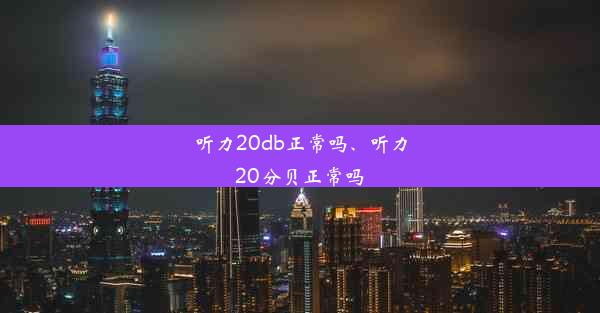 听力20db正常吗、听力20分贝正常吗